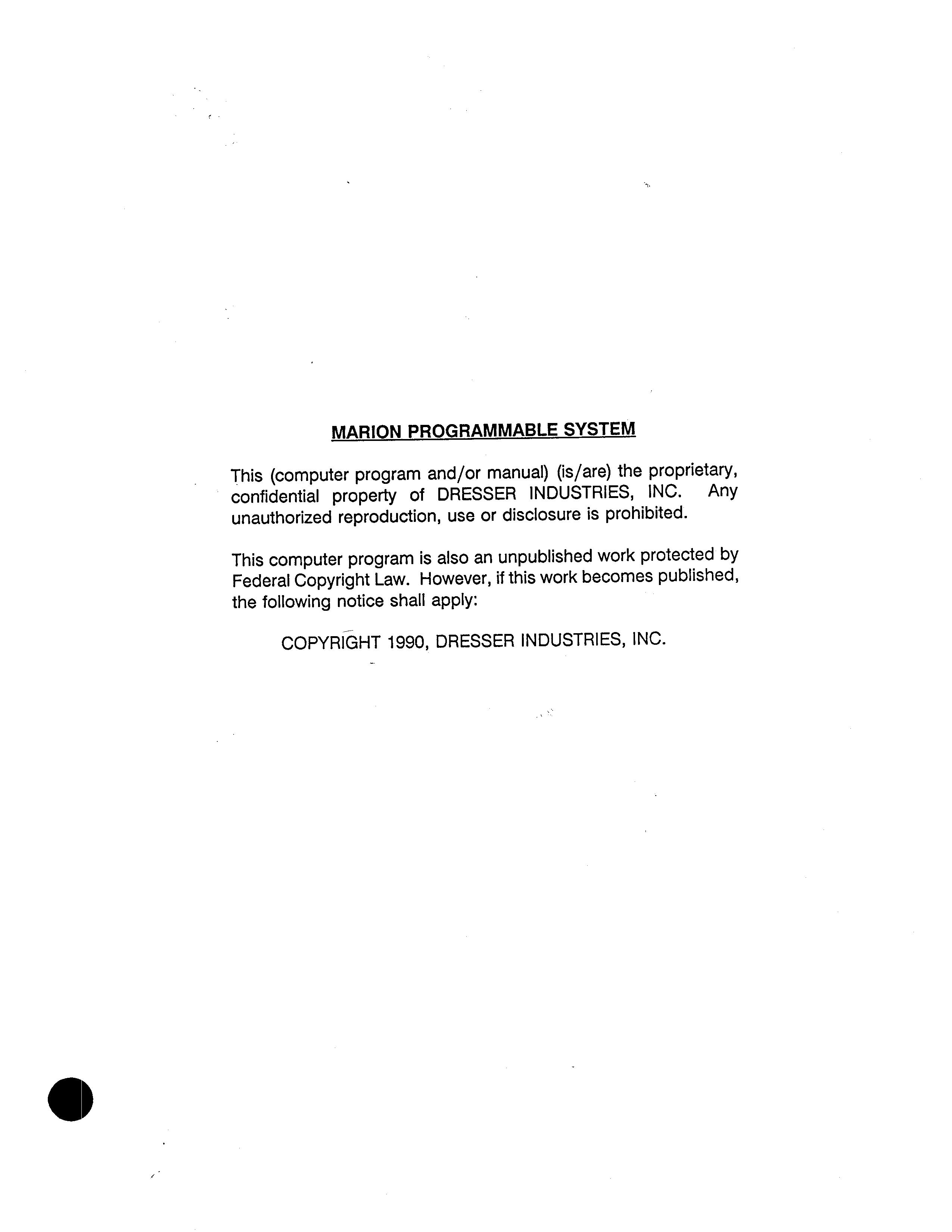 MARION PROGRAMMABLE SYSTEM

This (computer program and/or manual) (is/are) the proprietary, confidential property of DRESSER INDUSTRIES, INC. Any unauthorized reproduction, use or disclosure is prohibited.

This computer program is also an unpublished work protected by Federal Copyright Law. However, if this work becomes published, the following notice shall apply:

COPYRIGHT 1990, DRESSER INDUSTRIES, INC.